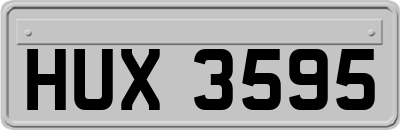 HUX 3595